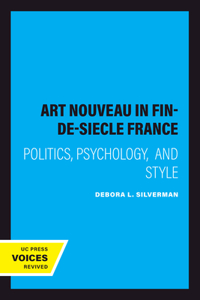 ART NOUVEAU IN FIN-DE-SIECLE FRANCE

POLITICS, PSYCHOLOGY, AND STYLE

DEBORA L. SILVERMAN

UC PRESS
VOICES
REVIVED